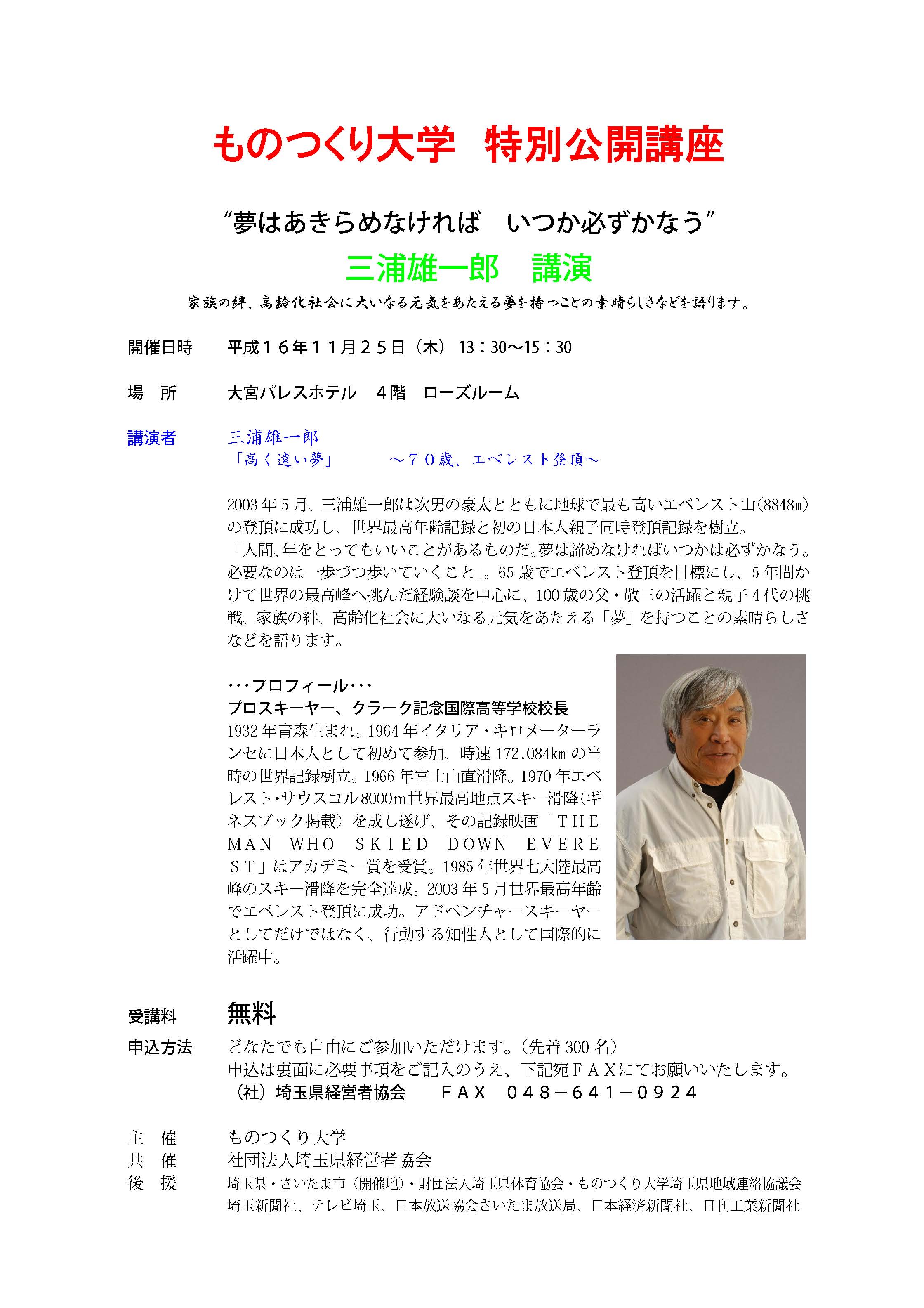 ものつくり大学　特別公開講座

“夢はあきらめなければ　いつか必ずかなう”

三浦雄一郎　講演

家族の絆、高齢化社会に大いなる元気をあたえる夢を持つことの素晴らしさなどを語ります。

開催日時　平成１６年１１月２５日（木）13：30～15：30

場　所　大宮パレスホテル　４階　ローズルーム

講演者　三浦雄一郎
「高く遠い夢」　～７０歳、エベレスト登頂～

2003年5月、三浦雄一郎は次男の豪太とともに地球で最も高いエベレスト山(8848m)の登頂に成功し、世界最高年齢記録と初の日本人親子同時登頂記録を樹立。
「人間、年をとってもいいことがあるものだ。夢は諦めなければいつかは必ずかなう。必要なのは一歩づつ歩いていくこと」。65歳でエベレスト登頂を目標にし、5年間かけて世界の最高峰へ挑んだ経験談を中心に、100歳の父・敬三の活躍と親子4代の挑戦、家族の絆、高齢化社会に大いなる元気をあたえる「夢」を持つことの素晴らしさなどを語ります。

･･･プロフィール･･･
プロスキーヤー、クラーク記念国際高等学校校長
1932年青森生まれ。1964年イタリア・キロメーターランセに日本人として初めて参加、時速172.084kmの当時の世界記録樹立。1966年富士山直滑降。1970年エベレスト・サウスコル8000m世界最高地点スキー滑降(ギネスブック掲載）を成し遂げ、その記録映画「THE MAN WHO SKIED DOWN EVEREST」はアカデミー賞を受賞。1985年世界七大陸最高峰のスキー滑降を完全達成。2003年5月世界最高年齢でエベレスト登頂に成功。アドベンチャースキーヤーとしてだけではなく、行動する知性人として国際的に活躍中。

受講料　無料

申込方法　どなたでも自由にご参加いただけます。(先着300名）
申込は裏面に必要事項をご記入のうえ、下記宛ＦＡＸにてお願いいたします。
（社）埼玉県経営者協会　ＦＡＸ　０４８－６４１－０９２４

主　催　ものつくり大学
共　催　社団法人埼玉県経営者協会
後　援　埼玉県・さいたま市（開催地）・財団法人埼玉県体育協会・ものつくり大学埼玉県地域連絡協議会
埼玉新聞社、テレビ埼玉、日本放送協会さいたま放送局、日本経済新聞社、日刊工業新聞社